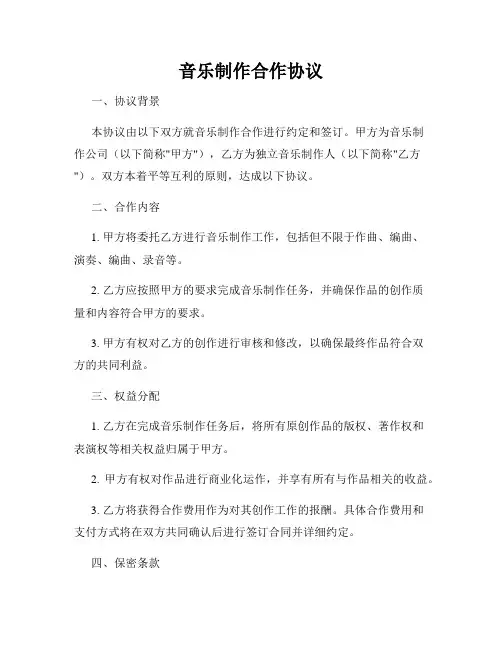 音乐制作合作协议

一、协议背景

本协议由以下双方就音乐制作合作进行约定和签订。甲方为音乐制作公司（以下简称"甲方"），乙方为独立音乐制作人（以下简称"乙方"）。双方本着平等互利的原则，达成以下协议。

二、合作内容

1. 甲方将委托乙方进行音乐制作工作，包括但不限于作曲、编曲、演奏、编曲、录音等。

2. 乙方应按照甲方的要求完成音乐制作任务，并确保作品的创作质量和内容符合甲方的要求。

3. 甲方有权对乙方的创作进行审核和修改，以确保最终作品符合双方的共同利益。

三、权益分配

1. 乙方在完成音乐制作任务后，将所有原创作品的版权、著作权和表演权等相关权益归属于甲方。

2. 甲方有权对作品进行商业化运作，并享有所有与作品相关的收益。

3. 乙方将获得合作费用作为对其创作工作的报酬。具体合作费用和支付方式将在双方共同确认后进行签订合同并详细约定。

四、保密条款